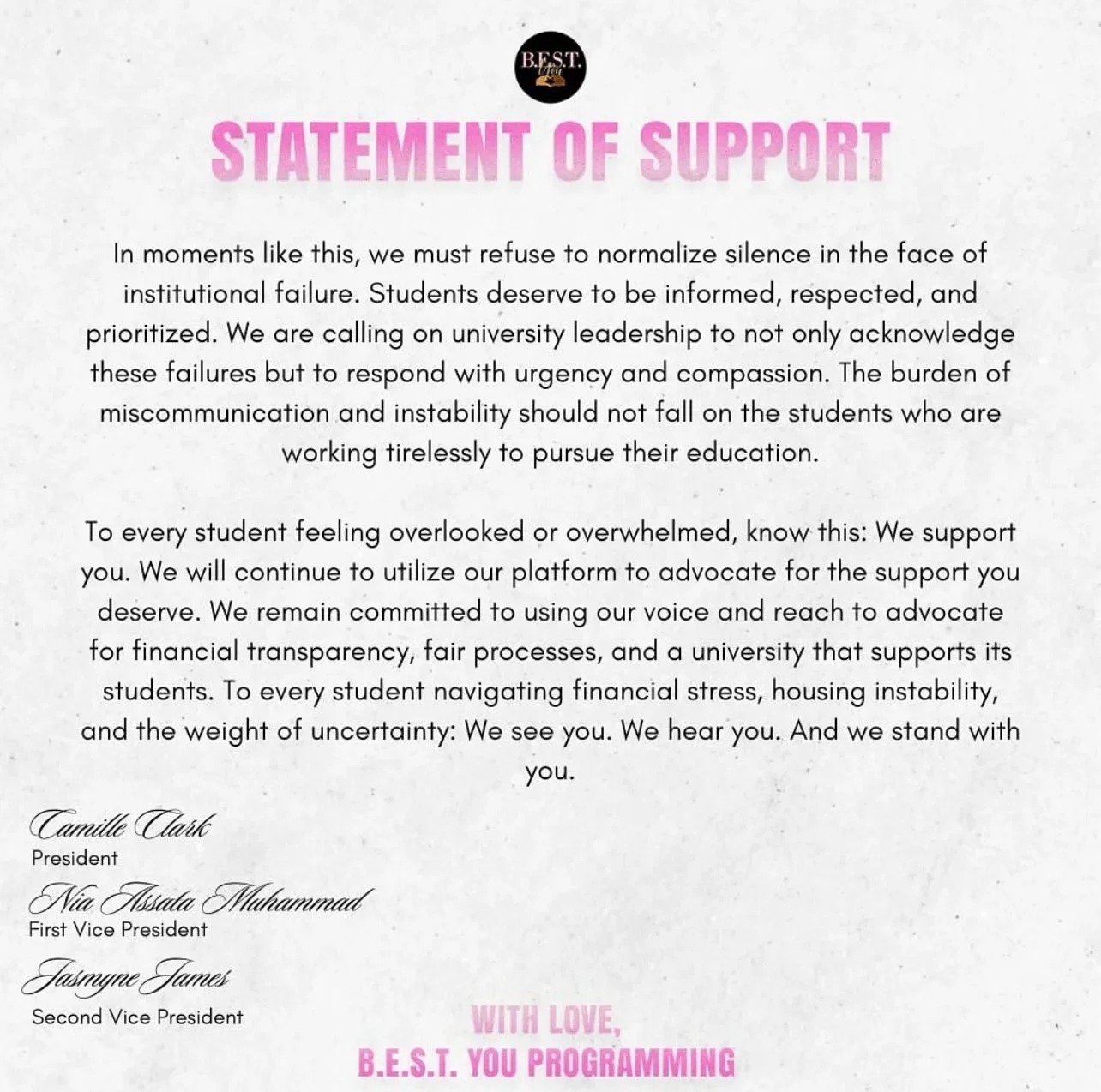 B.E.S.T.
You

STATEMENT OF SUPPORT

In moments like this, we must refuse to normalize silence in the face of institutional failure. Students deserve to be informed, respected, and prioritized. We are calling on university leadership to not only acknowledge these failures but to respond with urgency and compassion. The burden of miscommunication and instability should not fall on the students who are working tirelessly to pursue their education.

To every student feeling overlooked or overwhelmed, know this: We support you. We will continue to utilize our platform to advocate for the support you deserve. We remain committed to using our voice and reach to advocate for financial transparency, fair processes, and a university that supports its students. To every student navigating financial stress, housing instability, and the weight of uncertainty: We see you. We hear you. And we stand with you.

Camille Clark
President

Nia Assata Muhammad
First Vice President

Jasmyne James
Second Vice President

WITH LOVE,
B.E.S.T. YOU PROGRAMMING